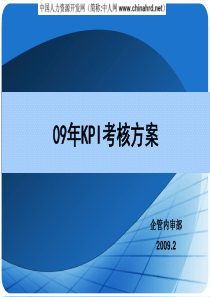 中国人力资源开发网（简称:中人网 www.chinahrd.net）

09年KPI考核方案

企管内审部

2009.2